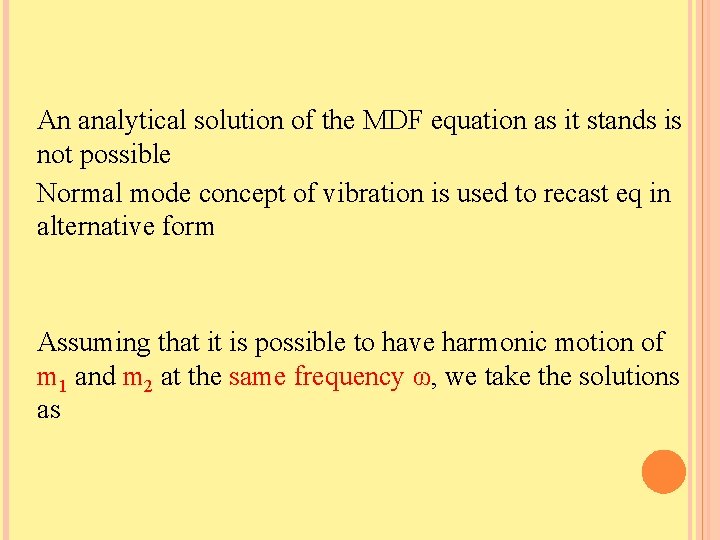 An analytical solution of the MDF equation as it stands is not possible

Normal mode concept of vibration is used to recast eq in alternative form

Assuming that it is possible to have harmonic motion of $m_1$ and $m_2$ at the same frequency $\omega$, we take the solutions as